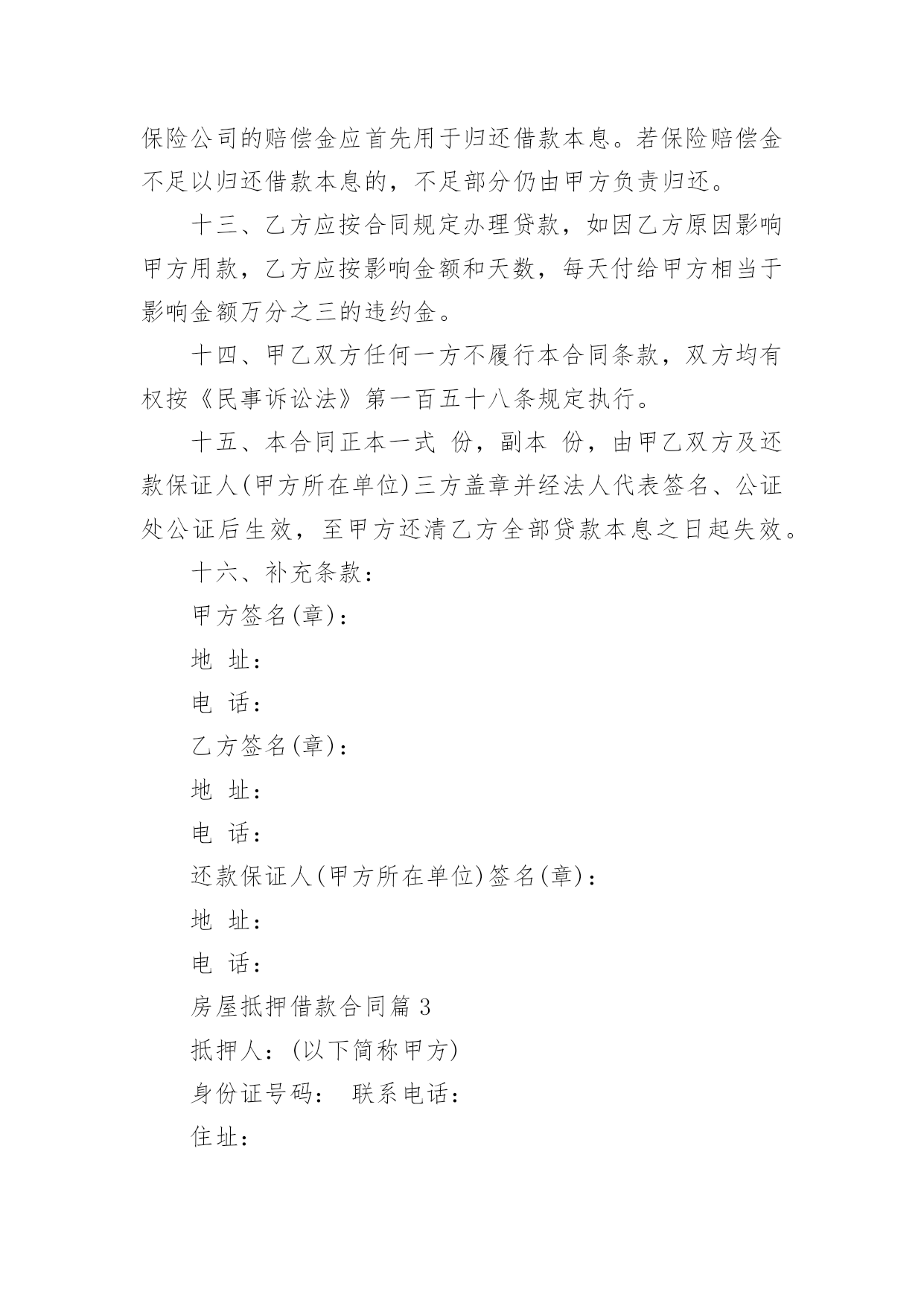 保险公司的赔偿金应首先用于归还借款本息。若保险赔偿金不足以归还借款本息的，不足部分仍由甲方负责归还。

十三、乙方应按合同规定办理贷款，如因乙方原因影响甲方用款，乙方应按影响金额和天数，每天付给甲方相当于影响金额万分之三的违约金。

十四、甲乙双方任何一方不履行本合同条款，双方均有权按《民事诉讼法》第一百五十八条规定执行。

十五、本合同正本一式 份，副本 份，由甲乙双方及还款保证人(甲方所在单位)三方盖章并经法人代表签名、公证处公证后生效，至甲方还清乙方全部贷款本息之日起失效。

十六、补充条款：

甲方签名(章)：

地 址：

电 话：

乙方签名(章)：

地 址：

电 话：

还款保证人(甲方所在单位)签名(章)：

地 址：

电 话：

房屋抵押借款合同篇 3

抵押人：(以下简称甲方)

身份证号码： 联系电话：

住址：